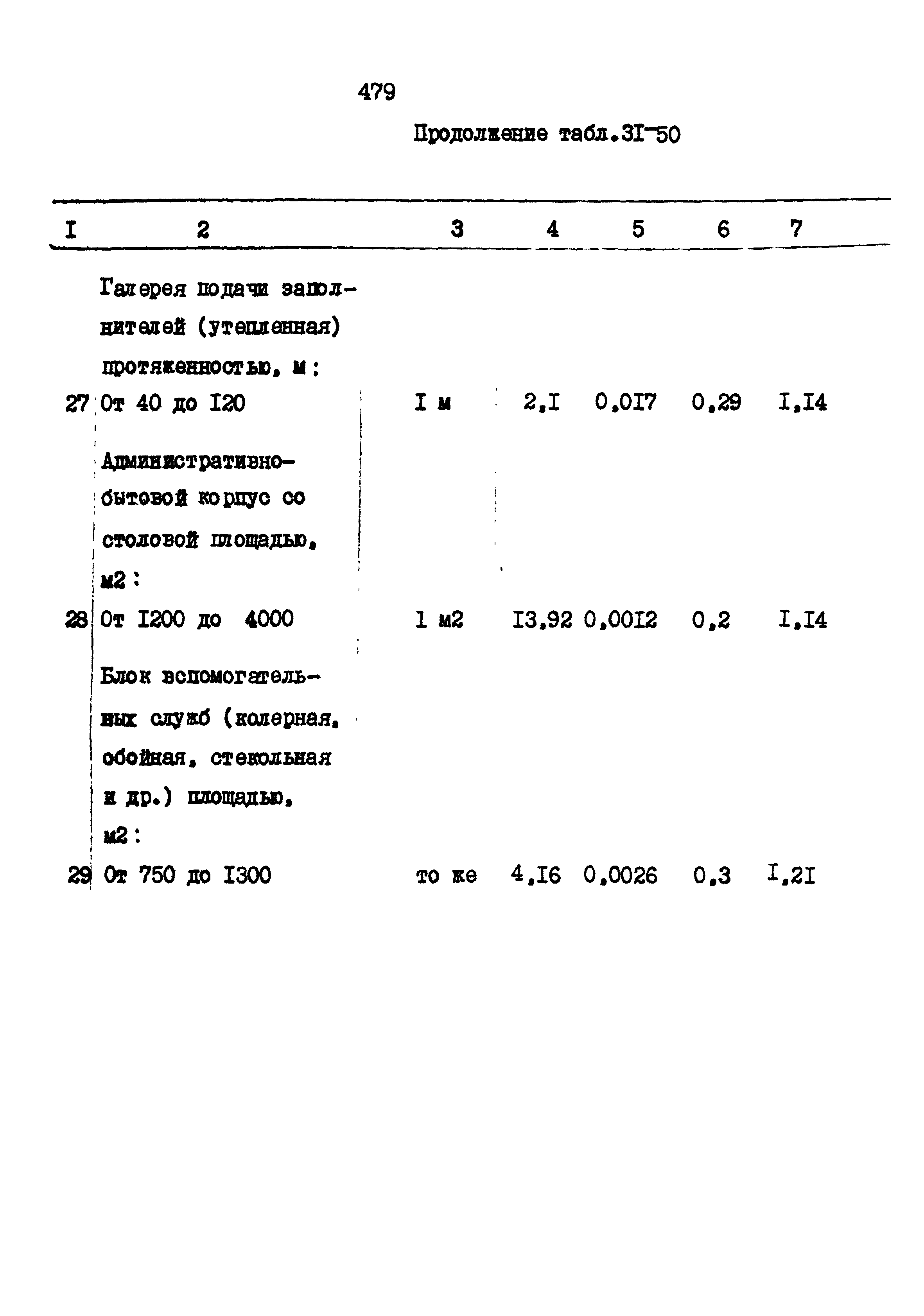 479

Продолжение табл.3I-50

| I | 2 | 3 | 4 | 5 | 6 | 7 |
|---|---|---|---|---|---|---|
| | Галерея подачи заполнителей (утепленная) протяженностью, м: | | | | | |
| 27 | От 40 до I20 | I м | 2,I | 0,0I7 | 0,29 | I,I4 |
| | Административно-бытовой корпус со столовой площадью, м2: | | | | | |
| 28 | От I200 до 4000 | 1 м2 | I3,92 | 0,00I2 | 0,2 | I,I4 |
| | Блок вспомогательных служб (колерная, обойная, стекольная и др.) площадью, м2: | | | | | |
| 29 | От 750 до I300 | то же | 4,I6 | 0,0026 | 0,3 | I,2I |